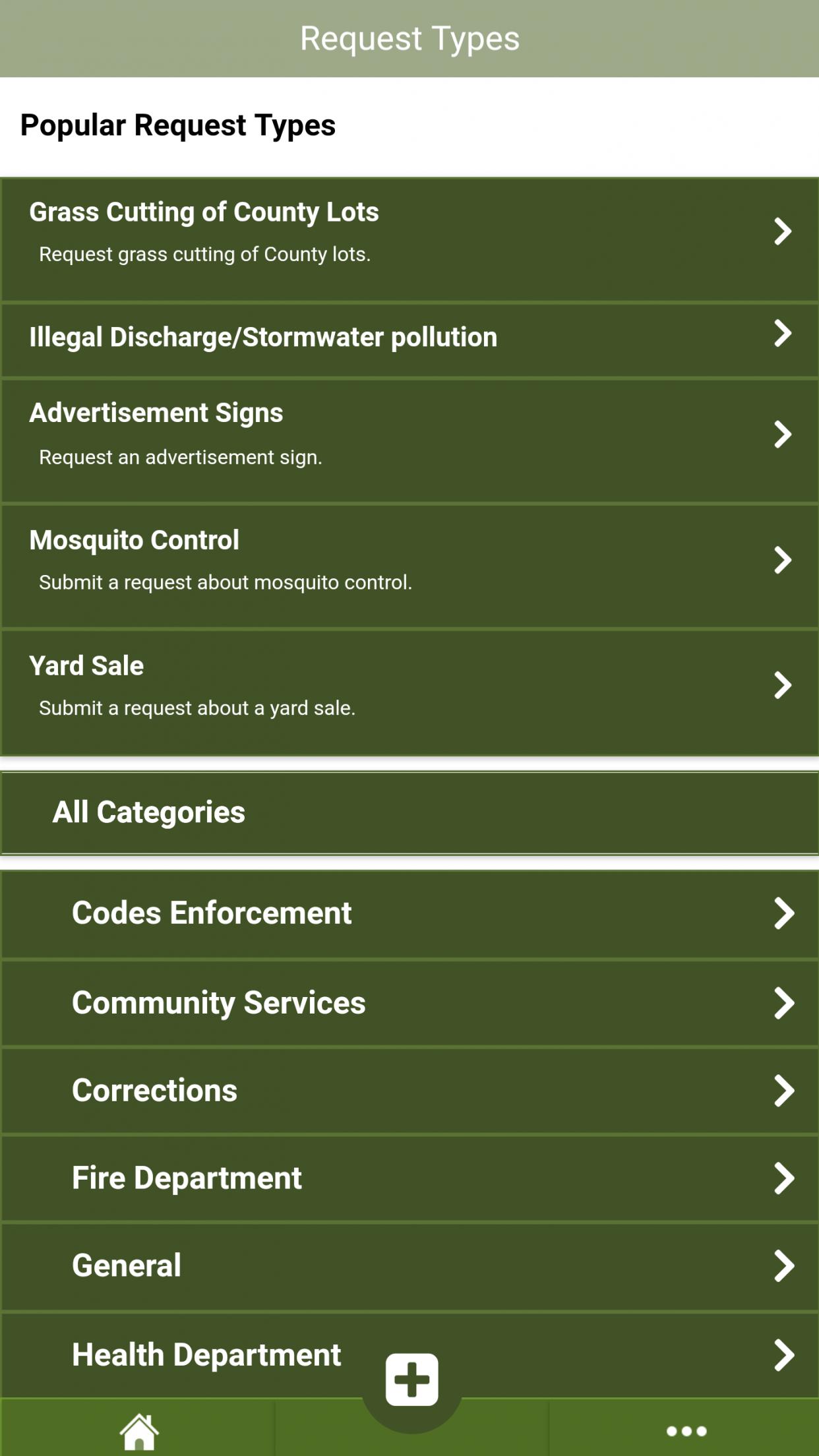 Request Types

Popular Request Types

Grass Cutting of County Lots

Request grass cutting of County lots.

Illegal Discharge/Stormwater pollution

Advertisement Signs

Request an advertisement sign.

Mosquito Control

Submit a request about mosquito control.

Yard Sale

Submit a request about a yard sale.

All Categories

Codes Enforcement

Community Services

Corrections

Fire Department

General

Health Department